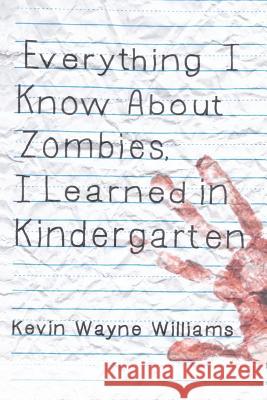 Everything I Know About Zombies, I Learned in Kindergarten

Kevin Wayne Williams

Kraina Książek